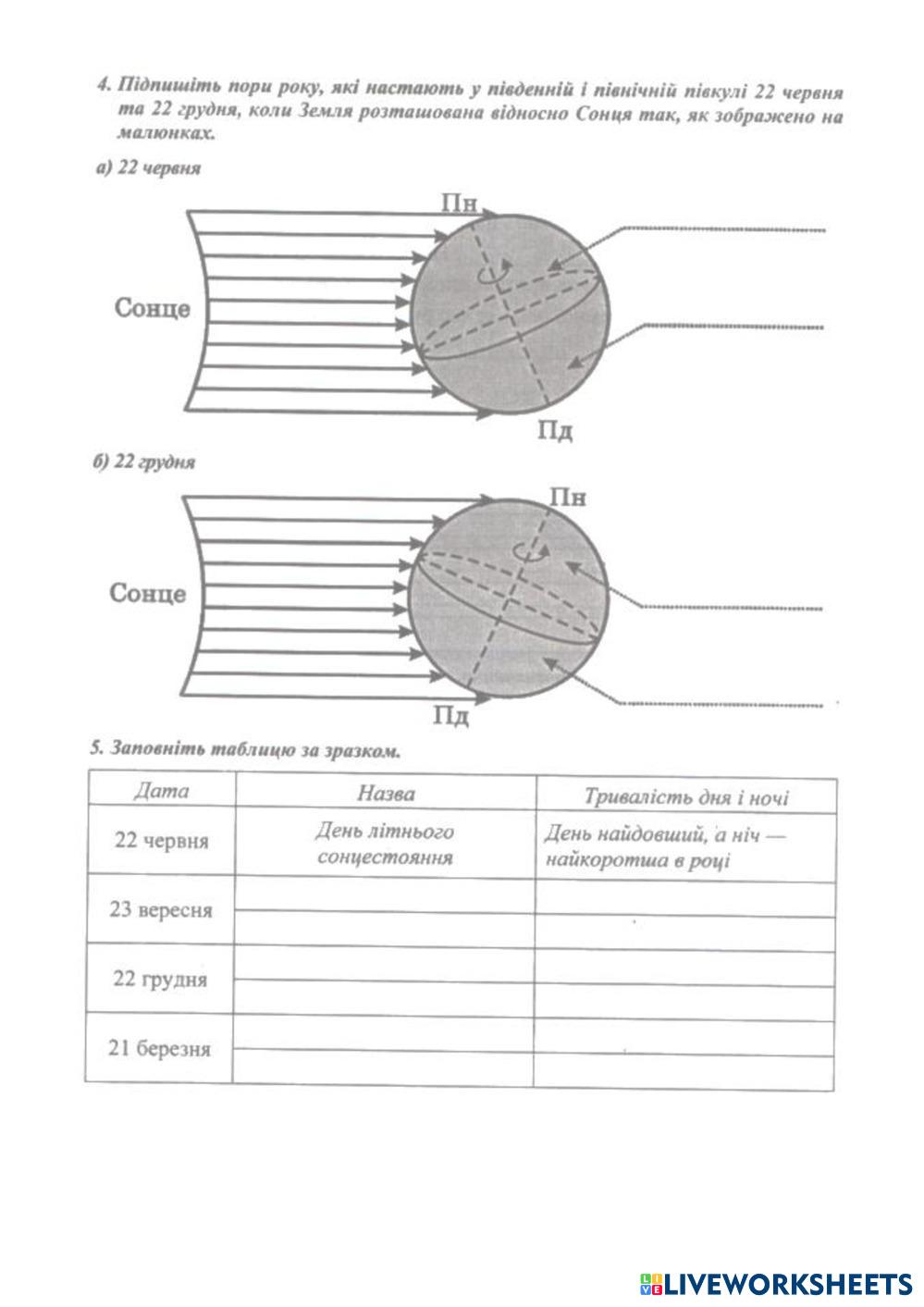 4. Підпишіть пори року, які настають у південній і північній півкулі 22 червня та 22 грудня, коли Земля розташована відносно Сонця так, як зображено на малюнках.

а) 22 червня

Пн

Сонце

Пд

б) 22 грудня

Пн

Сонце

Пд

5. Заповніть таблицю за зразком.

| Дата | Назва | Тривалість дня і ночі |
|---|---|---|
| 22 червня | День літнього сонцестояння | День найдовший, а ніч — найкоротша в році |
| 23 вересня | | |
| 22 грудня | | |
| 21 березня | | |

LIVEWORKSHEETS